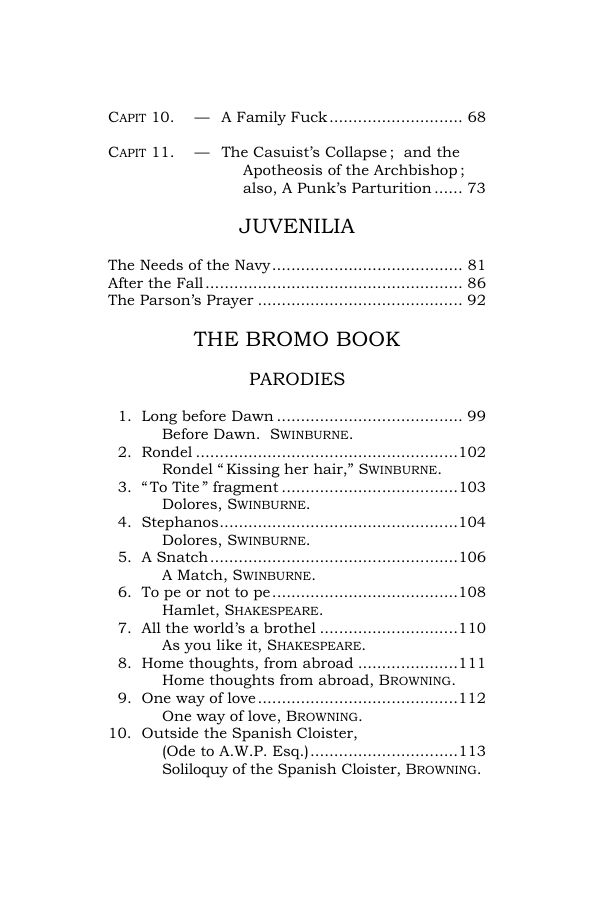 CAPIT 10. — A Family Fuck 68

CAPIT 11. — The Casuist's Collapse; and the Apotheosis of the Archbishop; also, A Punk's Parturition 73

JUVENILIA

The Needs of the Navy 81
After the Fall 86
The Parson's Prayer 92

THE BROMO BOOK

PARODIES

1. Long before Dawn 99
Before Dawn. SWINBURNE.
2. Rondel 102
Rondel "Kissing her hair," SWINBURNE.
3. "To Tite" fragment 103
Dolores, SWINBURNE.
4. Stephanos 104
Dolores, SWINBURNE.
5. A Snatch 106
A Match, SWINBURNE.
6. To pe or not to pe 108
Hamlet, SHAKESPEARE.
7. All the world's a brothel 110
As you like it, SHAKESPEARE.
8. Home thoughts, from abroad 111
Home thoughts from abroad, BROWNING.
9. One way of love 112
One way of love, BROWNING.
10. Outside the Spanish Cloister, (Ode to A.W.P. Esq.) 113
Soliloquy of the Spanish Cloister, BROWNING.